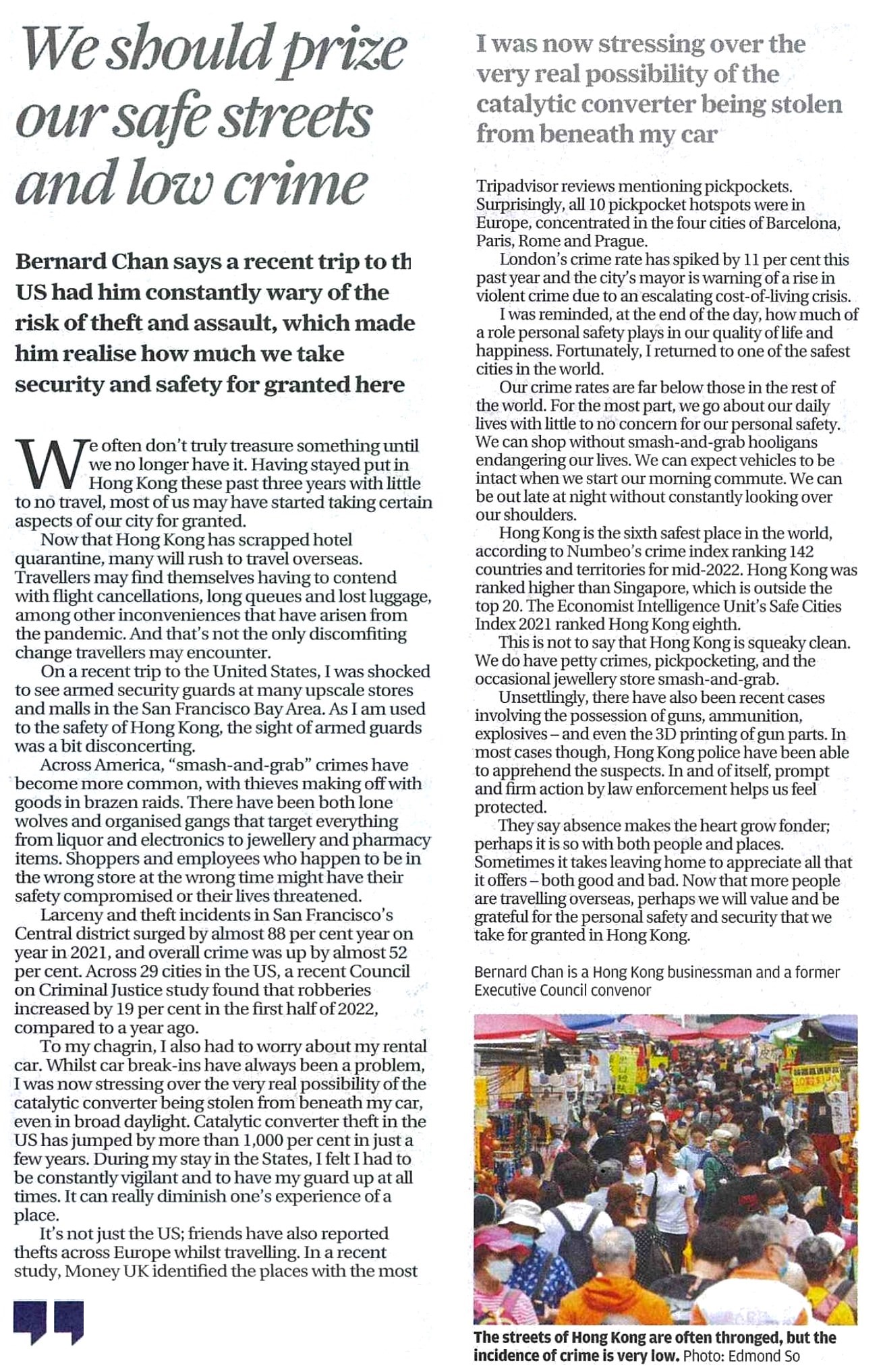 We should prize our safe streets and low crime

Bernard Chan says a recent trip to th US had him constantly wary of the risk of theft and assault, which made him realise how much we take security and safety for granted here

We often don't truly treasure something until we no longer have it. Having stayed put in Hong Kong these past three years with little to no travel, most of us may have started taking certain aspects of our city for granted.

Now that Hong Kong has scrapped hotel quarantine, many will rush to travel overseas. Travellers may find themselves having to contend with flight cancellations, long queues and lost luggage, among other inconveniences that have arisen from the pandemic. And that's not the only discomfiting change travellers may encounter.

On a recent trip to the United States, I was shocked to see armed security guards at many upscale stores and malls in the San Francisco Bay Area. As I am used to the safety of Hong Kong, the sight of armed guards was a bit disconcerting.

Across America, "smash-and-grab" crimes have become more common, with thieves making off with goods in brazen raids. There have been both lone wolves and organised gangs that target everything from liquor and electronics to jewellery and pharmacy items. Shoppers and employees who happen to be in the wrong store at the wrong time might have their safety compromised or their lives threatened.

Larceny and theft incidents in San Francisco's Central district surged by almost 88 per cent year on year in 2021, and overall crime was up by almost 52 per cent. Across 29 cities in the US, a recent Council on Criminal Justice study found that robberies increased by 19 per cent in the first half of 2022, compared to a year ago.

To my chagrin, I also had to worry about my rental car. Whilst car break-ins have always been a problem, I was now stressing over the very real possibility of the catalytic converter being stolen from beneath my car, even in broad daylight. Catalytic converter theft in the US has jumped by more than 1,000 per cent in just a few years. During my stay in the States, I felt I had to be constantly vigilant and to have my guard up at all times. It can really diminish one's experience of a place.

It's not just the US; friends have also reported thefts across Europe whilst travelling. In a recent study, Money UK identified the places with the most

I was now stressing over the very real possibility of the catalytic converter being stolen from beneath my car

Tripadvisor reviews mentioning pickpockets. Surprisingly, all 10 pickpocket hotspots were in Europe, concentrated in the four cities of Barcelona, Paris, Rome and Prague.

London's crime rate has spiked by 11 per cent this past year and the city's mayor is warning of a rise in violent crime due to an escalating cost-of-living crisis.

I was reminded, at the end of the day, how much of a role personal safety plays in our quality of life and happiness. Fortunately, I returned to one of the safest cities in the world.

Our crime rates are far below those in the rest of the world. For the most part, we go about our daily lives with little to no concern for our personal safety. We can shop without smash-and-grab hooligans endangering our lives. We can expect vehicles to be intact when we start our morning commute. We can be out late at night without constantly looking over our shoulders.

Hong Kong is the sixth safest place in the world, according to Numbeo's crime index ranking 142 countries and territories for mid-2022. Hong Kong was ranked higher than Singapore, which is outside the top 20. The Economist Intelligence Unit's Safe Cities Index 2021 ranked Hong Kong eighth.

This is not to say that Hong Kong is squeaky clean. We do have petty crimes, pickpocketing, and the occasional jewellery store smash-and-grab.

Unsettlingly, there have also been recent cases involving the possession of guns, ammunition, explosives – and even the 3D printing of gun parts. In most cases though, Hong Kong police have been able to apprehend the suspects. In and of itself, prompt and firm action by law enforcement helps us feel protected.

They say absence makes the heart grow fonder; perhaps it is so with both people and places. Sometimes it takes leaving home to appreciate all that it offers – both good and bad. Now that more people are travelling overseas, perhaps we will value and be grateful for the personal safety and security that we take for granted in Hong Kong.

Bernard Chan is a Hong Kong businessman and a former Executive Council convenor

The streets of Hong Kong are often thronged, but the incidence of crime is very low. Photo: Edmond So